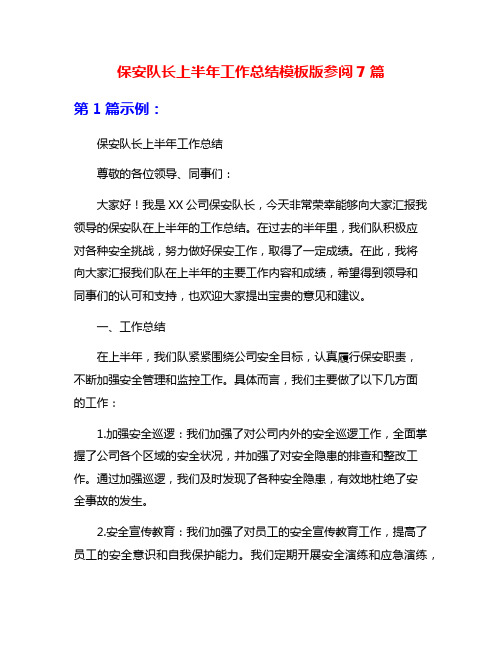 保安队长上半年工作总结模板版参阅 7 篇

第 1 篇示例：

保安队长上半年工作总结

尊敬的各位领导、同事们：

大家好！我是 XX 公司保安队长，今天非常荣幸能够向大家汇报我领导的保安队在上半年的工作总结。在过去的半年里，我们队积极应对各种安全挑战，努力做好保安工作，取得了一定成绩。在此，我将向大家汇报我们队在上半年的主要工作内容和成绩，希望得到领导和同事们的认可和支持，也欢迎大家提出宝贵的意见和建议。

一、工作总结

在上半年，我们队紧紧围绕公司安全目标，认真履行保安职责，不断加强安全管理和监控工作。具体而言，我们主要做了以下几方面的工作：

1.加强安全巡逻：我们加强了对公司内外的安全巡逻工作，全面掌握了公司各个区域的安全状况，并加强了对安全隐患的排查和整改工作。通过加强巡逻，我们及时发现了各种安全隐患，有效地杜绝了安全事故的发生。

2.安全宣传教育：我们加强了对员工的安全宣传教育工作，提高了员工的安全意识和自我保护能力。我们定期开展安全演练和应急演练，